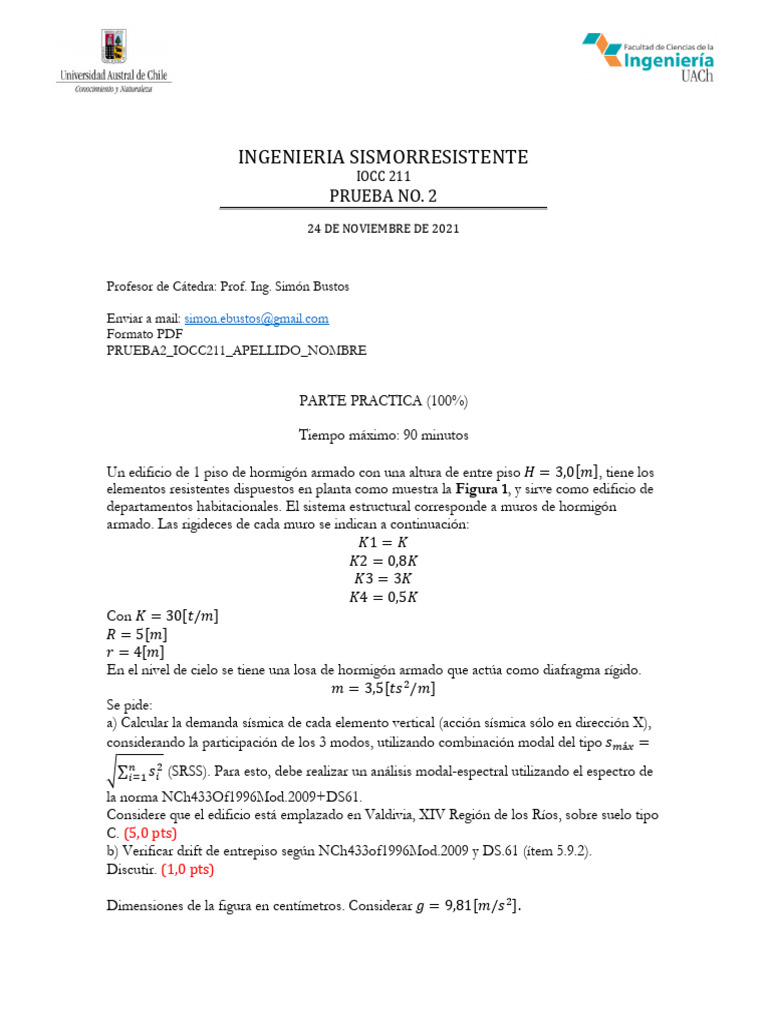 Universidad Austral de Chile
Conocimiento y Naturaleza

Facultad de Ciencias de la
Ingeniería
UACh

INGENIERIA SISMORRESISTENTE
IOCC 211
PRUEBA NO. 2

24 DE NOVIEMBRE DE 2021

Profesor de Cátedra: Prof. Ing. Simón Bustos

Enviar a mail: simon.ebustos@gmail.com
Formato PDF
PRUEBA2_IOCC211_APELLIDO_NOMBRE

PARTE PRACTICA (100%)

Tiempo máximo: 90 minutos

Un edificio de 1 piso de hormigón armado con una altura de entre piso $H = 3,0[m]$, tiene los elementos resistentes dispuestos en planta como muestra la **Figura 1**, y sirve como edificio de departamentos habitacionales. El sistema estructural corresponde a muros de hormigón armado. Las rigideces de cada muro se indican a continuación:

$K1 = K$
$K2 = 0,8K$
$K3 = 3K$
$K4 = 0,5K$

Con $K = 30[t/m]$
$R = 5[m]$
$r = 4[m]$
En el nivel de cielo se tiene una losa de hormigón armado que actúa como diafragma rígido.
$m = 3,5[ts^2/m]$
Se pide:
a) Calcular la demanda sísmica de cada elemento vertical (acción sísmica sólo en dirección X), considerando la participación de los 3 modos, utilizando combinación modal del tipo $s_{máx} = \sqrt{\sum_{i=1}^{n} s_i^2}$ (SRSS). Para esto, debe realizar un análisis modal-espectral utilizando el espectro de la norma NCh433Of1996Mod.2009+DS61.
Considere que el edificio está emplazado en Valdivia, XIV Región de los Ríos, sobre suelo tipo C. (5,0 pts)
b) Verificar drift de entrepiso según NCh433of1996Mod.2009 y DS.61 (ítem 5.9.2).
Discutir. (1,0 pts)

Dimensiones de la figura en centímetros. Considerar $g = 9,81[m/s^2]$.